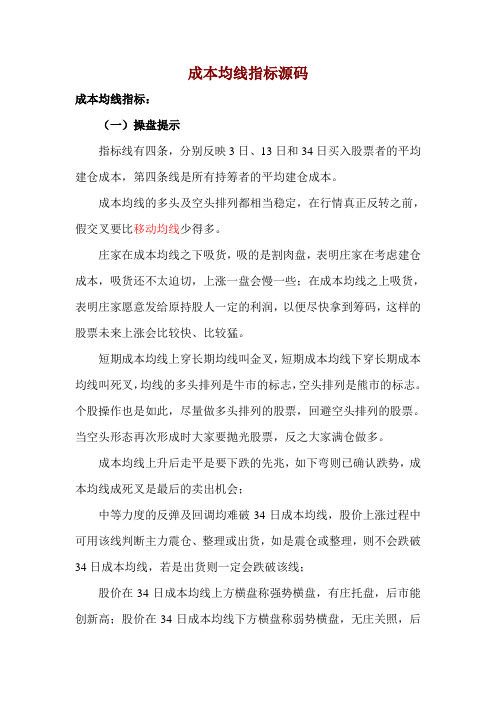 成本均线指标源码

成本均线指标：

（一）操盘提示

指标线有四条，分别反映 3 日、13 日和 34 日买入股票者的平均建仓成本，第四条线是所有持筹者的平均建仓成本。

成本均线的多头及空头排列都相当稳定，在行情真正反转之前，假交叉要比移动均线少得多。

庄家在成本均线之下吸货，吸的是割肉盘，表明庄家在考虑建仓成本，吸货还不太迫切，上涨一盘会慢一些；在成本均线之上吸货，表明庄家愿意发给原持股人一定的利润，以便尽快拿到筹码，这样的股票未来上涨会比较快、比较猛。

短期成本均线上穿长期均线叫金叉，短期成本均线下穿长期成本均线叫死叉，均线的多头排列是牛市的标志，空头排列是熊市的标志。个股操作也是如此，尽量做多头排列的股票，回避空头排列的股票。当空头形态再次形成时大家要抛光股票，反之大家满仓做多。

成本均线上升后走平是要下跌的先兆，如下弯则已确认跌势，成本均线成死叉是最后的卖出机会；

中等力度的反弹及回调均难破 34 日成本均线，股价上涨过程中可用该线判断主力震仓、整理或出货，如是震仓或整理，则不会跌破 34 日成本均线，若是出货则一定会跌破该线；

股价在 34 日成本均线上方横盘称强势横盘，有庄托盘，后市能创新高；股价在 34 日成本均线下方横盘称弱势横盘，无庄关照，后